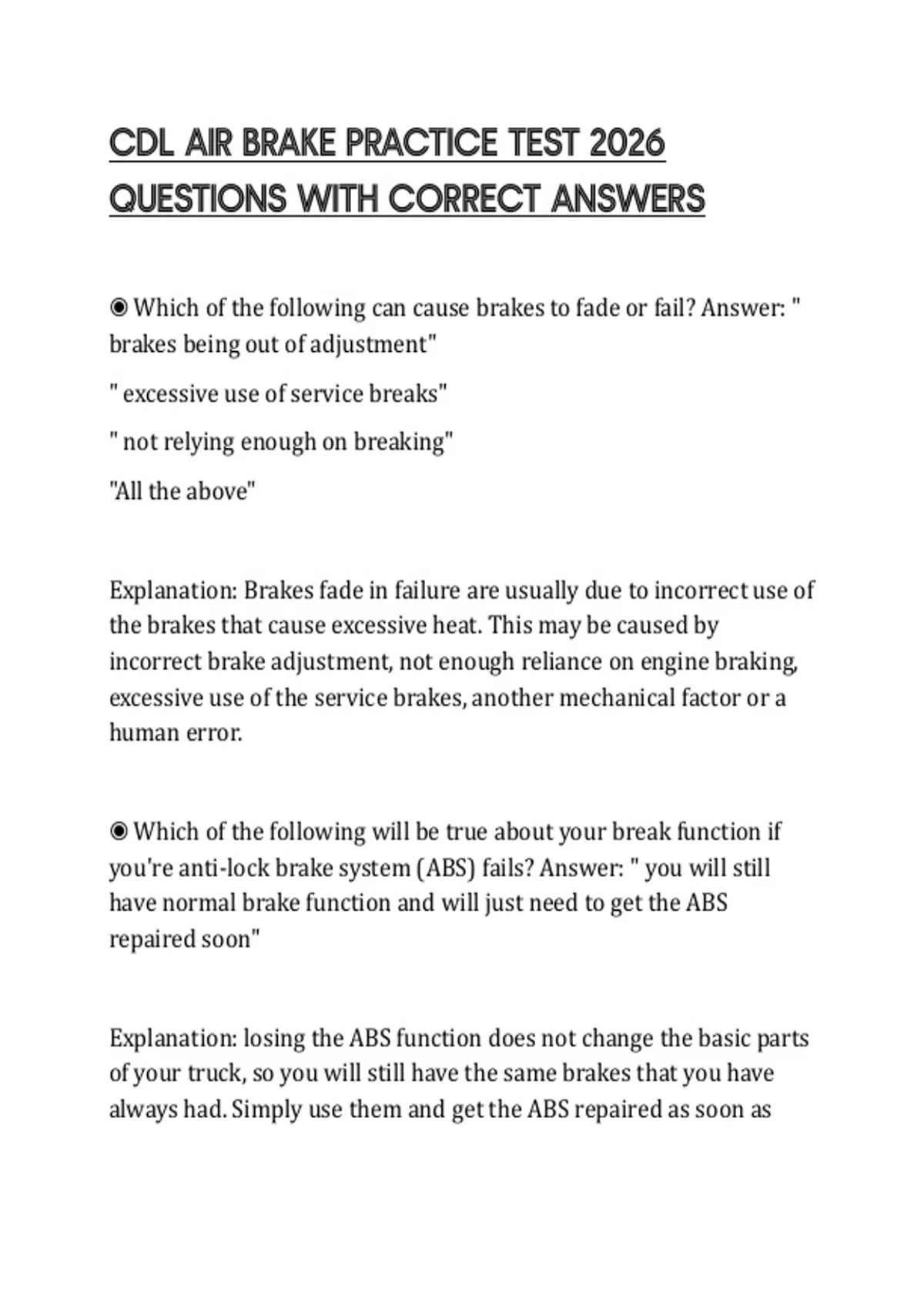 CDL AIR BRAKE PRACTICE TEST 2026 QUESTIONS WITH CORRECT ANSWERS

◉ Which of the following can cause brakes to fade or fail? Answer: " brakes being out of adjustment"

" excessive use of service breaks"

" not relying enough on breaking"

"All the above"

Explanation: Brakes fade in failure are usually due to incorrect use of the brakes that cause excessive heat. This may be caused by incorrect brake adjustment, not enough reliance on engine braking, excessive use of the service brakes, another mechanical factor or a human error.

◉ Which of the following will be true about your break function if you're anti-lock brake system (ABS) fails? Answer: " you will still have normal brake function and will just need to get the ABS repaired soon"

Explanation: losing the ABS function does not change the basic parts of your truck, so you will still have the same brakes that you have always had. Simply use them and get the ABS repaired as soon as